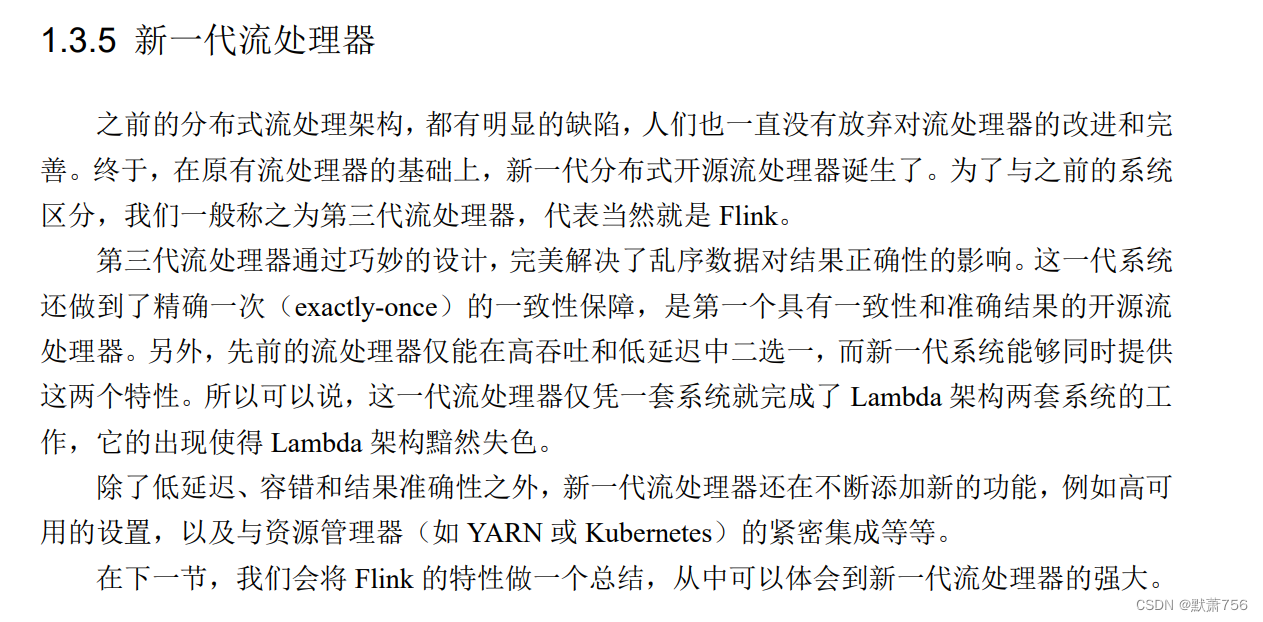 1.3.5 新一代流处理器

之前的分布式流处理架构，都有明显的缺陷，人们也一直没有放弃对流处理器的改进和完善。终于，在原有流处理器的基础上，新一代分布式开源流处理器诞生了。为了与之前的系统区分，我们一般称之为第三代流处理器，代表当然就是 Flink。

第三代流处理器通过巧妙的设计，完美解决了乱序数据对结果正确性的影响。这一代系统还做到了精确一次（exactly-once）的一致性保障，是第一个具有一致性和准确结果的开源流处理器。另外，先前的流处理器仅能在高吞吐和低延迟中二选一，而新一代系统能够同时提供这两个特性。所以可以说，这一代流处理器仅凭一套系统就完成了 Lambda 架构两套系统的工作，它的出现使得 Lambda 架构黯然失色。

除了低延迟、容错和结果准确性之外，新一代流处理器还在不断添加新的功能，例如高可用的设置，以及与资源管理器（如 YARN 或 Kubernetes）的紧密集成等等。

在下一节，我们会将 Flink 的特性做一个总结，从中可以体会到新一代流处理器的强大。

CSDN @默萧756